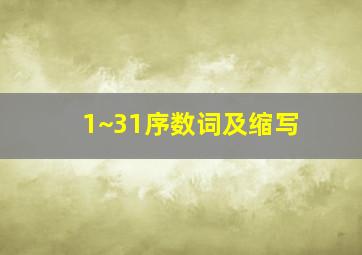 1~31序数词及缩写